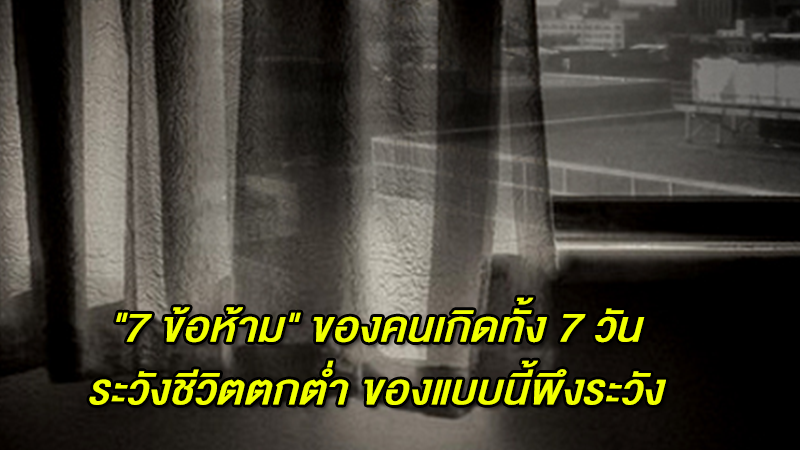 "7 ข้อห้าม" ของคนเกิดทั้ง 7 วัน
ระวังชีวิตตกต่ำ ของแบบนี้พึงระวัง